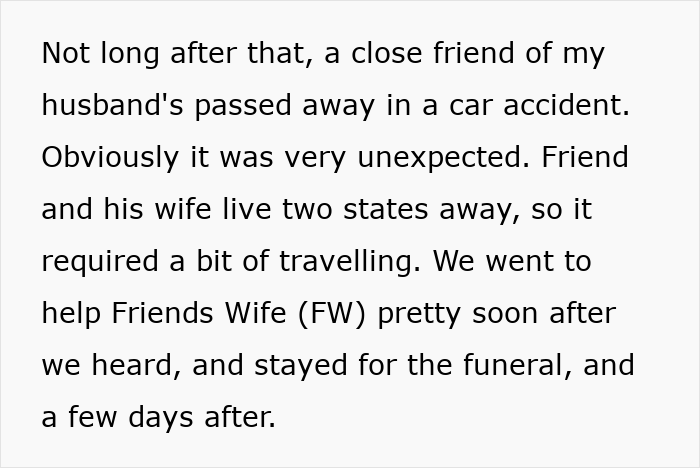 Not long after that, a close friend of my husband's passed away in a car accident. Obviously it was very unexpected. Friend and his wife live two states away, so it required a bit of travelling. We went to help Friends Wife (FW) pretty soon after we heard, and stayed for the funeral, and a few days after.